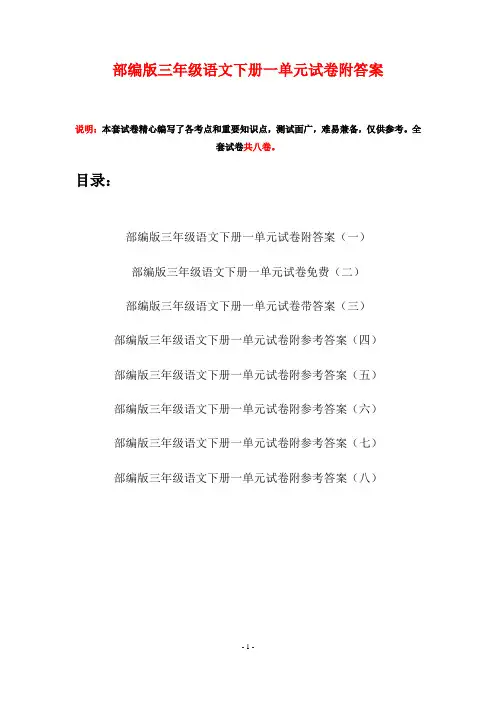 部编版三年级语文下册一单元试卷附答案

说明：本套试卷精心编写了各考点和重要知识点，测试面广，难易兼备，仅供参考。全套试卷共八卷。

目录：

部编版三年级语文下册一单元试卷附答案（一）

部编版三年级语文下册一单元试卷免费（二）

部编版三年级语文下册一单元试卷带答案（三）

部编版三年级语文下册一单元试卷附参考答案（四）

部编版三年级语文下册一单元试卷附参考答案（五）

部编版三年级语文下册一单元试卷附参考答案（六）

部编版三年级语文下册一单元试卷附参考答案（七）

部编版三年级语文下册一单元试卷附参考答案（八）

- 1 -